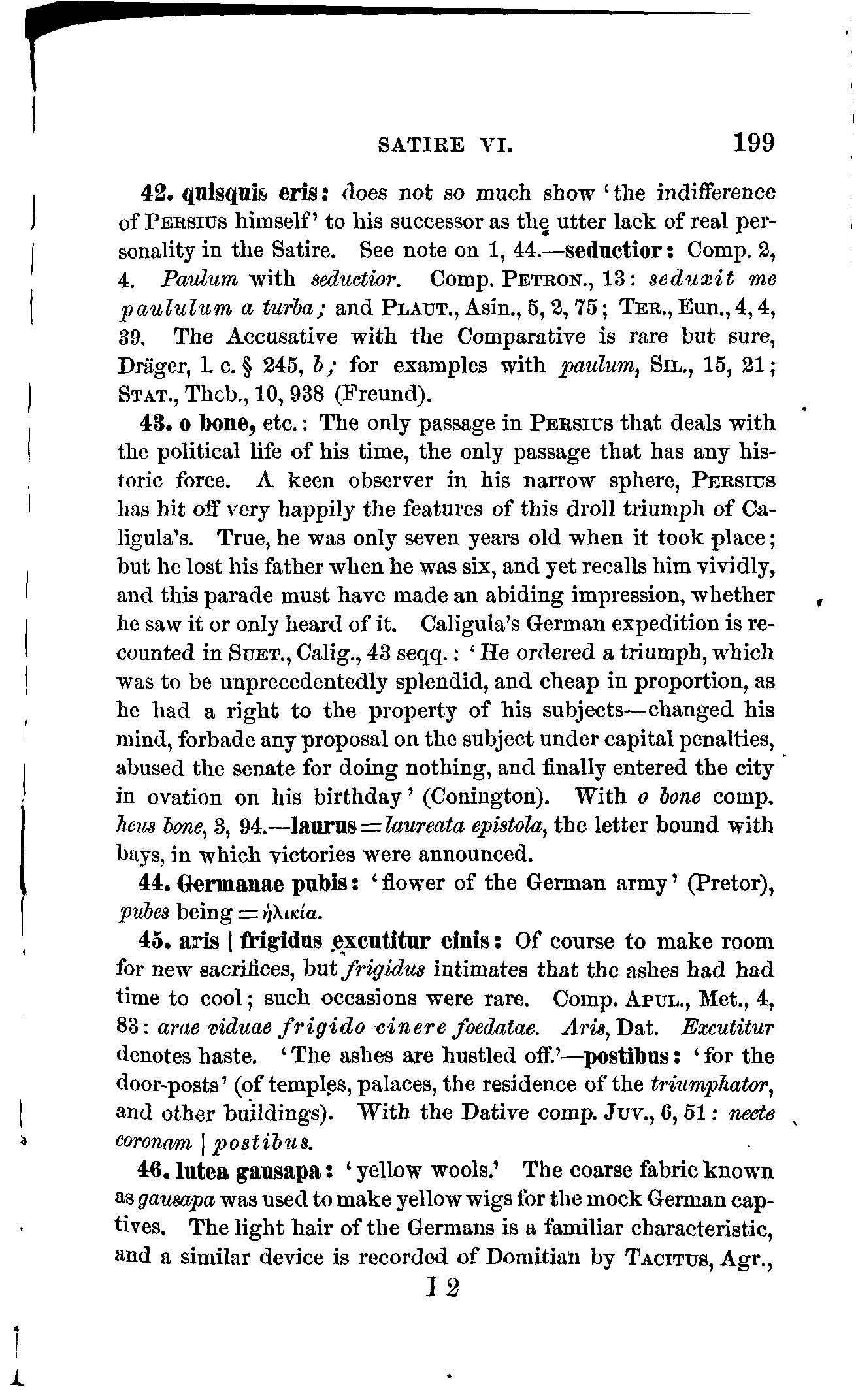 SATIRE VI. 199

42. quisquis eris: does not so much show 'the indifference of PERSIUS himself' to his successor as the utter lack of real personality in the Satire. See note on 1, 44.—seductior: Comp. 2, 4. Paulum with seductior. Comp. PETRON., 13: seduxit me paululum a turba; and PLAUT., Asin., 5, 2, 75; TER., Eun., 4, 4, 39. The Accusative with the Comparative is rare but sure, Dräger, l. c. § 245, b; for examples with paulum, SIL., 15, 21; STAT., Theb., 10, 938 (Freund).

43. o bone, etc.: The only passage in PERSIUS that deals with the political life of his time, the only passage that has any historic force. A keen observer in his narrow sphere, PERSIUS has hit off very happily the features of this droll triumph of Caligula's. True, he was only seven years old when it took place; but he lost his father when he was six, and yet recalls him vividly, and this parade must have made an abiding impression, whether he saw it or only heard of it. Caligula's German expedition is recounted in SUET., Calig., 43 seqq.: 'He ordered a triumph, which was to be unprecedentedly splendid, and cheap in proportion, as he had a right to the property of his subjects—changed his mind, forbade any proposal on the subject under capital penalties, abused the senate for doing nothing, and finally entered the city in ovation on his birthday' (Conington). With o bone comp. heus bone, 3, 94.—laurus = laureata epistola, the letter bound with bays, in which victories were announced.

44. Germanae pubis: 'flower of the German army' (Pretor), pubes being = ἡλικία.

45. aris | frigidus excutitur cinis: Of course to make room for new sacrifices, but frigidus intimates that the ashes had had time to cool; such occasions were rare. Comp. APUL., Met., 4, 83: arae viduae frigido cinere foedatae. Aris, Dat. Excutitur denotes haste. 'The ashes are hustled off.'—postibus: 'for the door-posts' (of temples, palaces, the residence of the triumphator, and other buildings). With the Dative comp. JUV., 6, 51: necte coronam | postibus.

46. lutea gausapa: 'yellow wools.' The coarse fabric known as gausapa was used to make yellow wigs for the mock German captives. The light hair of the Germans is a familiar characteristic, and a similar device is recorded of Domitian by TACITUS, Agr.,

I 2